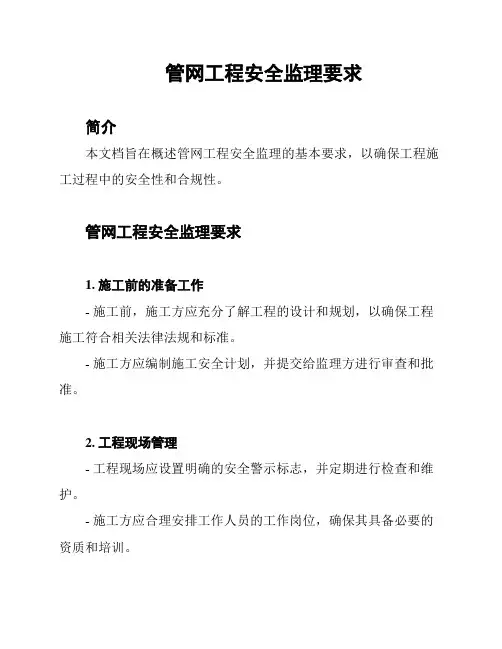 管网工程安全监理要求

简介

本文档旨在概述管网工程安全监理的基本要求，以确保工程施工过程中的安全性和合规性。

管网工程安全监理要求

1. 施工前的准备工作

- 施工前，施工方应充分了解工程的设计和规划，以确保工程施工符合相关法律法规和标准。

- 施工方应编制施工安全计划，并提交给监理方进行审查和批准。

2. 工程现场管理

- 工程现场应设置明确的安全警示标志，并定期进行检查和维护。

- 施工方应合理安排工作人员的工作岗位，确保其具备必要的资质和培训。